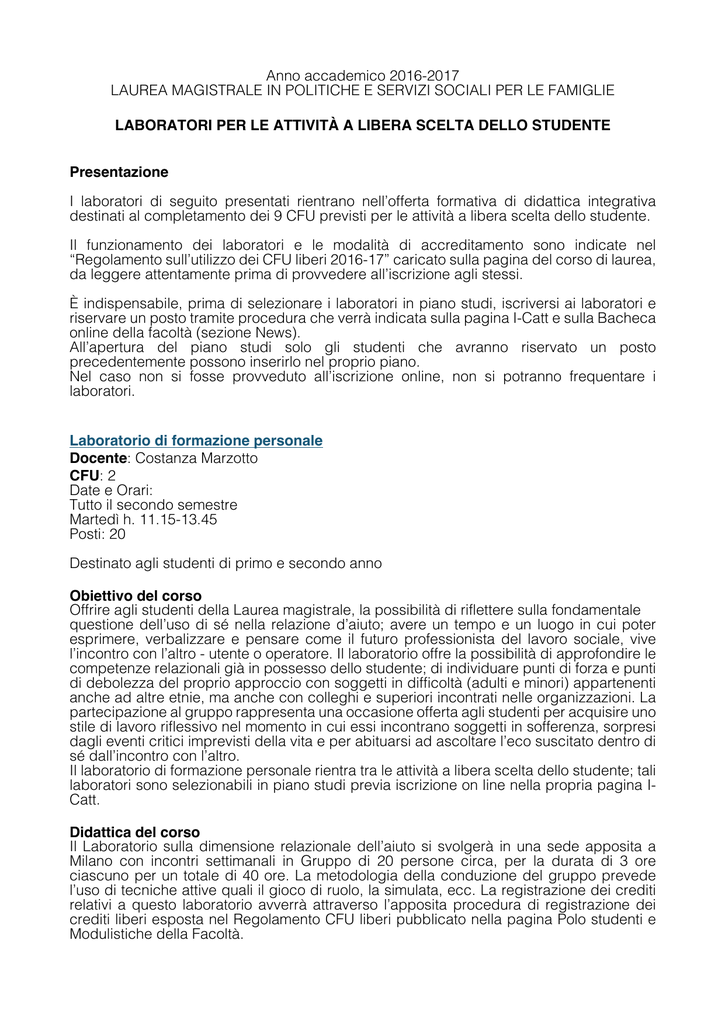 Anno accademico 2016-2017
LAUREA MAGISTRALE IN POLITICHE E SERVIZI SOCIALI PER LE FAMIGLIE

LABORATORI PER LE ATTIVITÀ A LIBERA SCELTA DELLO STUDENTE

Presentazione

I laboratori di seguito presentati rientrano nell'offerta formativa di didattica integrativa destinati al completamento dei 9 CFU previsti per le attività a libera scelta dello studente.

Il funzionamento dei laboratori e le modalità di accreditamento sono indicate nel "Regolamento sull'utilizzo dei CFU liberi 2016-17" caricato sulla pagina del corso di laurea, da leggere attentamente prima di provvedere all'iscrizione agli stessi.

È indispensabile, prima di selezionare i laboratori in piano studi, iscriversi ai laboratori e riservare un posto tramite procedura che verrà indicata sulla pagina I-Catt e sulla Bacheca online della facoltà (sezione News).
All'apertura del piano studi solo gli studenti che avranno riservato un posto precedentemente possono inserirlo nel proprio piano.
Nel caso non si fosse provveduto all'iscrizione online, non si potranno frequentare i laboratori.

Laboratorio di formazione personale
Docente: Costanza Marzotto
CFU: 2
Date e Orari:
Tutto il secondo semestre
Martedì h. 11.15-13.45
Posti: 20

Destinato agli studenti di primo e secondo anno

Obiettivo del corso
Offrire agli studenti della Laurea magistrale, la possibilità di riflettere sulla fondamentale questione dell'uso di sé nella relazione d'aiuto; avere un tempo e un luogo in cui poter esprimere, verbalizzare e pensare come il futuro professionista del lavoro sociale, vive l'incontro con l'altro - utente o operatore. Il laboratorio offre la possibilità di approfondire le competenze relazionali già in possesso dello studente; di individuare punti di forza e punti di debolezza del proprio approccio con soggetti in difficoltà (adulti e minori) appartenenti anche ad altre etnie, ma anche con colleghi e superiori incontrati nelle organizzazioni. La partecipazione al gruppo rappresenta una occasione offerta agli studenti per acquisire uno stile di lavoro riflessivo nel momento in cui essi incontrano soggetti in sofferenza, sorpresi dagli eventi critici imprevisti della vita e per abituarsi ad ascoltare l'eco suscitato dentro di sé dall'incontro con l'altro.
Il laboratorio di formazione personale rientra tra le attività a libera scelta dello studente; tali laboratori sono selezionabili in piano studi previa iscrizione on line nella propria pagina I-Catt.

Didattica del corso
Il Laboratorio sulla dimensione relazionale dell'aiuto si svolgerà in una sede apposita a Milano con incontri settimanali in Gruppo di 20 persone circa, per la durata di 3 ore ciascuno per un totale di 40 ore. La metodologia della conduzione del gruppo prevede l'uso di tecniche attive quali il gioco di ruolo, la simulata, ecc. La registrazione dei crediti relativi a questo laboratorio avverrà attraverso l'apposita procedura di registrazione dei crediti liberi esposta nel Regolamento CFU liberi pubblicato nella pagina Polo studenti e Modulistiche della Facoltà.